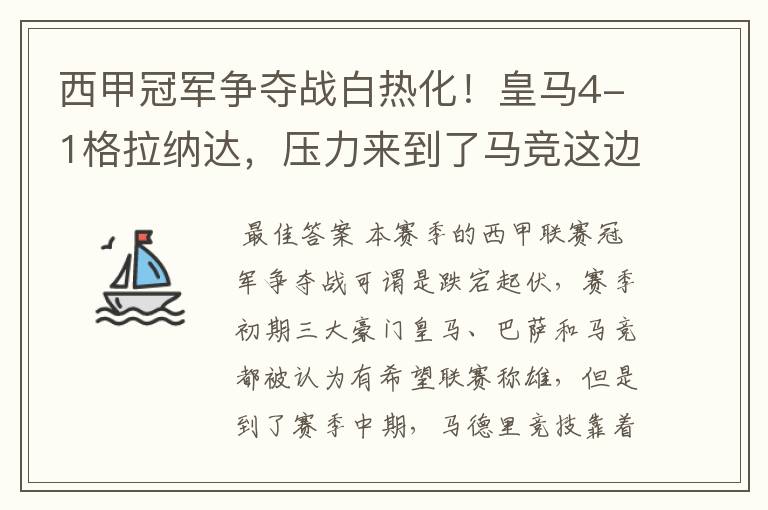 西甲冠军争夺战白热化！皇马4-1格拉纳达，压力来到了马竞这边

最佳答案 本赛季的西甲联赛冠军争夺战可谓是跌宕起伏，赛季初期三大豪门皇马、巴萨和马竞都被认为有希望联赛称雄，但是到了赛季中期，马德里竞技靠着